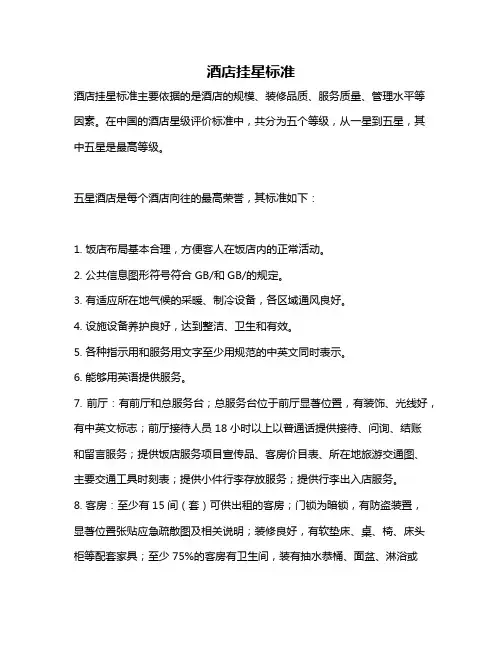 酒店挂星标准

酒店挂星标准主要依据的是酒店的规模、装修品质、服务质量、管理水平等因素。在中国的酒店星级评价标准中，共分为五个等级，从一星到五星，其中五星是最高等级。

五星酒店是每个酒店向往的最高荣誉，其标准如下：

1. 饭店布局基本合理，方便客人在饭店内的正常活动。
2. 公共信息图形符号符合 GB/和 GB/的规定。
3. 有适应所在地气候的采暖、制冷设备，各区域通风良好。
4. 设施设备养护良好，达到整洁、卫生和有效。
5. 各种指示用和服务用文字至少用规范的中英文同时表示。
6. 能够用英语提供服务。
7. 前厅：有前厅和总服务台；总服务台位于前厅显著位置，有装饰、光线好，有中英文标志；前厅接待人员 18 小时以上以普通话提供接待、问询、结账和留言服务；提供饭店服务项目宣传品、客房价目表、所在地旅游交通图、主要交通工具时刻表；提供小件行李存放服务；提供行李出入店服务。
8. 客房：至少有 15 间（套）可供出租的客房；门锁为暗锁，有防盗装置，显著位置张贴应急疏散图及相关说明；装修良好，有软垫床、桌、椅、床头柜等配套家具；至少 75%的客房有卫生间，装有抽水恭桶、面盆、淋浴或